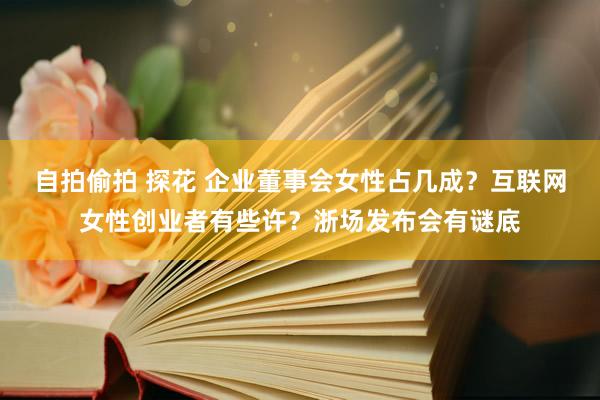 自拍偷拍 探花 企业董事会女性占几成？互联网女性创业者有些许？浙场发布会有谜底